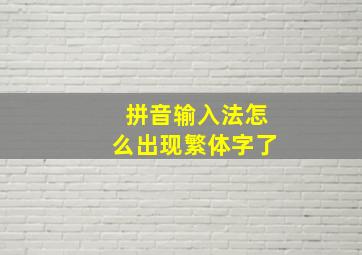 拼音输入法怎么出现繁体字了